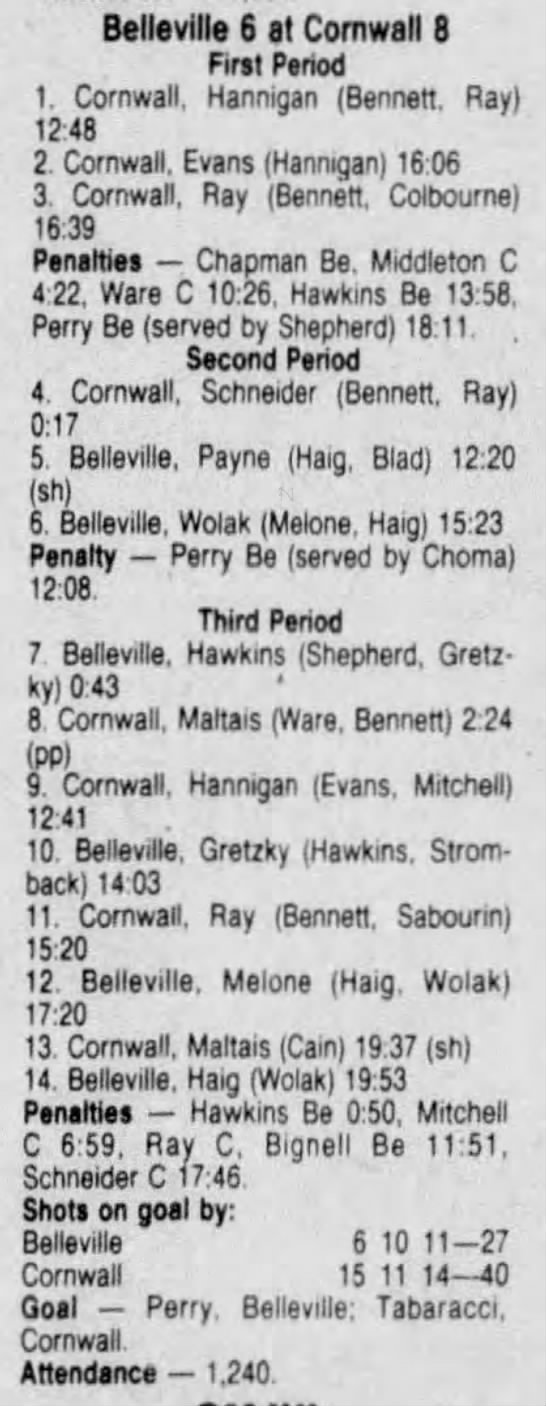 Belleville 6 at Cornwall 8
First Period

1. Cornwall, Hannigan (Bennett, Ray) 12:48

2. Cornwall, Evans (Hannigan) 16:06

3. Cornwall, Ray (Bennett, Colbourne) 16:39

Penalties — Chapman Be, Middleton C 4:22, Ware C 10:26, Hawkins Be 13:58, Perry Be (served by Shepherd) 18:11.

Second Period

4. Cornwall, Schneider (Bennett, Ray) 0:17

5. Belleville, Payne (Haig, Blad) 12:20 (sh)

6. Belleville, Wolak (Melone, Haig) 15:23

Penalty — Perry Be (served by Choma) 12:08.

Third Period

7. Belleville, Hawkins (Shepherd, Gretzky) 0:43

8. Cornwall, Maltais (Ware, Bennett) 2:24 (pp)

9. Cornwall, Hannigan (Evans, Mitchell) 12:41

10. Belleville, Gretzky (Hawkins, Stromback) 14:03

11. Cornwall, Ray (Bennett, Sabourin) 15:20

12. Belleville, Melone (Haig, Wolak) 17:20

13. Cornwall, Maltais (Cain) 19:37 (sh)

14. Belleville, Haig (Wolak) 19:53

Penalties — Hawkins Be 0:50, Mitchell C 6:59, Ray C, Bignell Be 11:51, Schneider C 17:46.

Shots on goal by:
Belleville 6 10 11—27
Cornwall 15 11 14—40

Goal — Perry, Belleville; Tabaracci, Cornwall.

Attendance — 1,240.